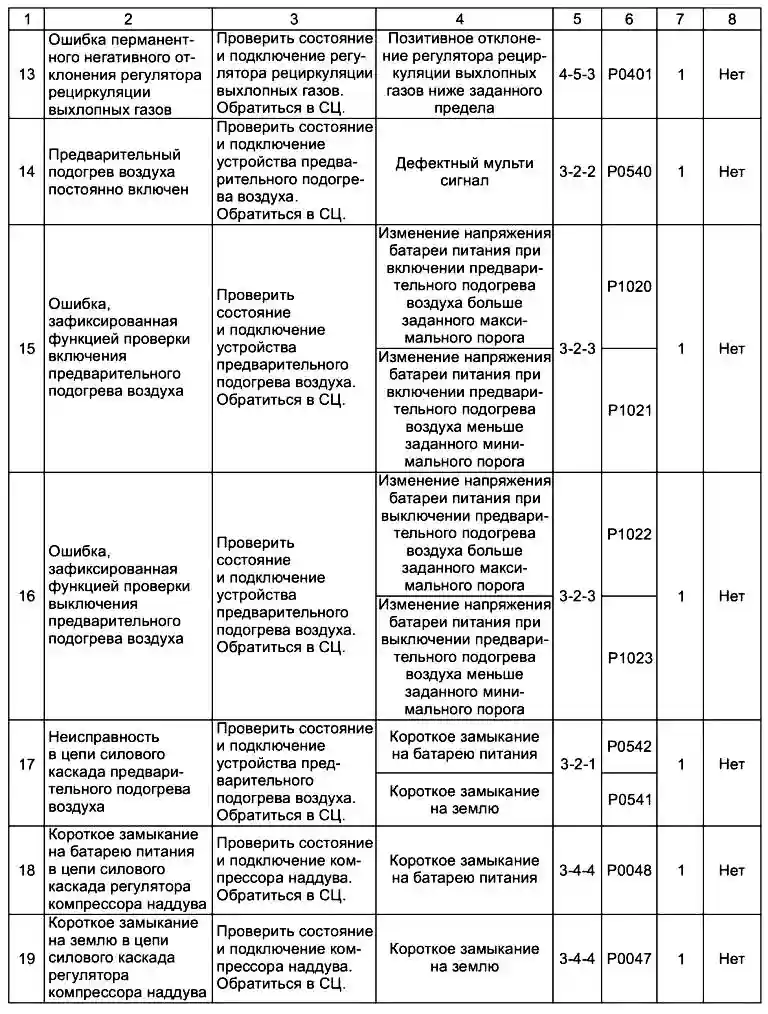 | 1 | 2 | 3 | 4 | 5 | 6 | 7 | 8 |
|---|---|---|---|---|---|---|---|
| 13 | Ошибка перманентного негативного отклонения регулятора рециркуляции выхлопных газов | Проверить состояние и подключение регулятора рециркуляции выхлопных газов. Обратиться в СЦ. | Позитивное отклонение регулятора рециркуляции выхлопных газов ниже заданного предела | 4-5-3 | P0401 | 1 | Нет |
| 14 | Предварительный подогрев воздуха постоянно включен | Проверить состояние и подключение устройства предварительного подогрева воздуха. Обратиться в СЦ. | Дефектный мульти сигнал | 3-2-2 | P0540 | 1 | Нет |
| 15 | Ошибка, зафиксированная функцией проверки включения предварительного подогрева воздуха | Проверить состояние и подключение устройства предварительного подогрева воздуха. Обратиться в СЦ. | Изменение напряжения батареи питания при включении предварительного подогрева воздуха больше заданного максимального порога | 3-2-3 | P1020 | 1 | Нет |
| | | | Изменение напряжения батареи питания при включении предварительного подогрева воздуха меньше заданного минимального порога | | P1021 | | |
| 16 | Ошибка, зафиксированная функцией проверки выключения предварительного подогрева воздуха | Проверить состояние и подключение устройства предварительного подогрева воздуха. Обратиться в СЦ. | Изменение напряжения батареи питания при выключении предварительного подогрева воздуха больше заданного максимального порога | 3-2-3 | P1022 | 1 | Нет |
| | | | Изменение напряжения батареи питания при выключении предварительного подогрева воздуха меньше заданного минимального порога | | P1023 | | |
| 17 | Неисправность в цепи силового каскада предварительного подогрева воздуха | Проверить состояние и подключение устройства предварительного подогрева воздуха. Обратиться в СЦ. | Короткое замыкание на батарею питания | 3-2-1 | P0542 | 1 | Нет |
| | | | Короткое замыкание на землю | | P0541 | | |
| 18 | Короткое замыкание на батарею питания в цепи силового каскада регулятора компрессора наддува | Проверить состояние и подключение компрессора наддува. Обратиться в СЦ. | Короткое замыкание на батарею питания | 3-4-4 | P0048 | 1 | Нет |
| 19 | Короткое замыкание на землю в цепи силового каскада регулятора компрессора наддува | Проверить состояние и подключение компрессора наддува. Обратиться в СЦ. | Короткое замыкание на землю | 3-4-4 | P0047 | 1 | Нет |